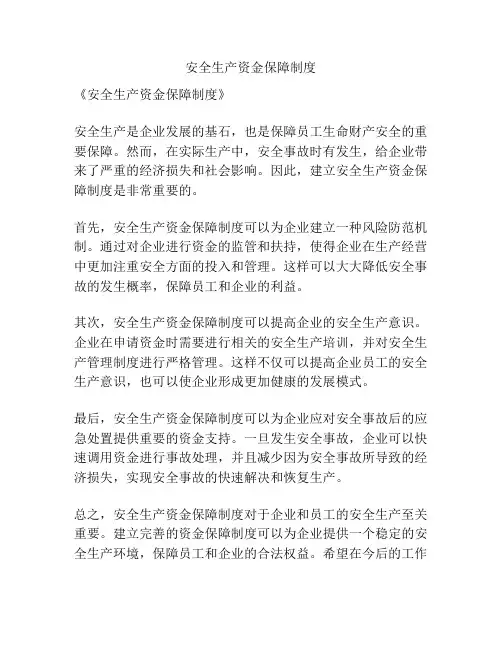 安全生产资金保障制度

《安全生产资金保障制度》

安全生产是企业发展的基石，也是保障员工生命财产安全的重要保障。然而，在实际生产中，安全事故时有发生，给企业带来了严重的经济损失和社会影响。因此，建立安全生产资金保障制度是非常重要的。

首先，安全生产资金保障制度可以为企业建立一种风险防范机制。通过对企业进行资金的监管和扶持，使得企业在生产经营中更加注重安全方面的投入和管理。这样可以大大降低安全事故的发生概率，保障员工和企业的利益。

其次，安全生产资金保障制度可以提高企业的安全生产意识。企业在申请资金时需要进行相关的安全生产培训，并对安全生产管理制度进行严格管理。这样不仅可以提高企业员工的安全生产意识，也可以使企业形成更加健康的发展模式。

最后，安全生产资金保障制度可以为企业应对安全事故后的应急处置提供重要的资金支持。一旦发生安全事故，企业可以快速调用资金进行事故处理，并且减少因为安全事故所导致的经济损失，实现安全事故的快速解决和恢复生产。

总之，安全生产资金保障制度对于企业和员工的安全生产至关重要。建立完善的资金保障制度可以为企业提供一个稳定的安全生产环境，保障员工和企业的合法权益。希望在今后的工作